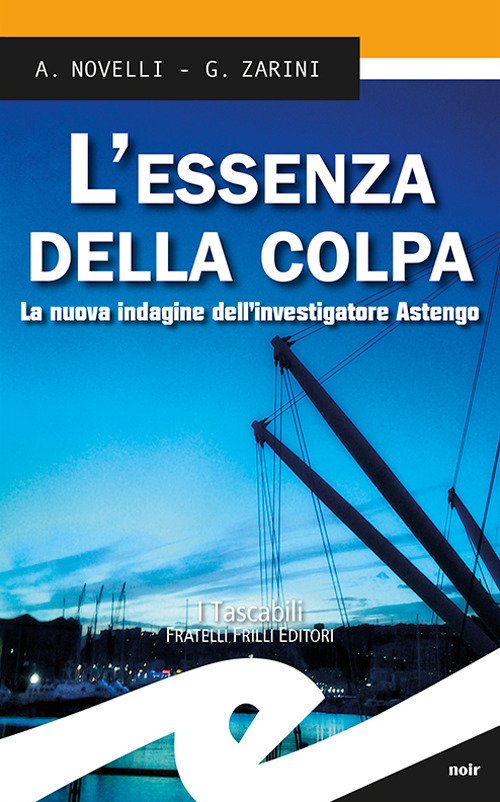 A. NOVELLI - G. ZARINI

L'ESSENZA DELLA COLPA

La nuova indagine dell'investigatore Astengo

I Tascabili
FRATELLI FRILLI EDITORI

noir